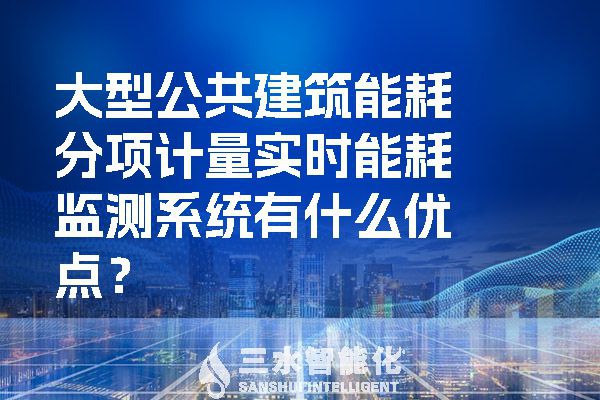 大型公共建筑能耗分项计量实时能耗监测系统有什么优点？

三水智能化
SANSHUI INTELLIGENT